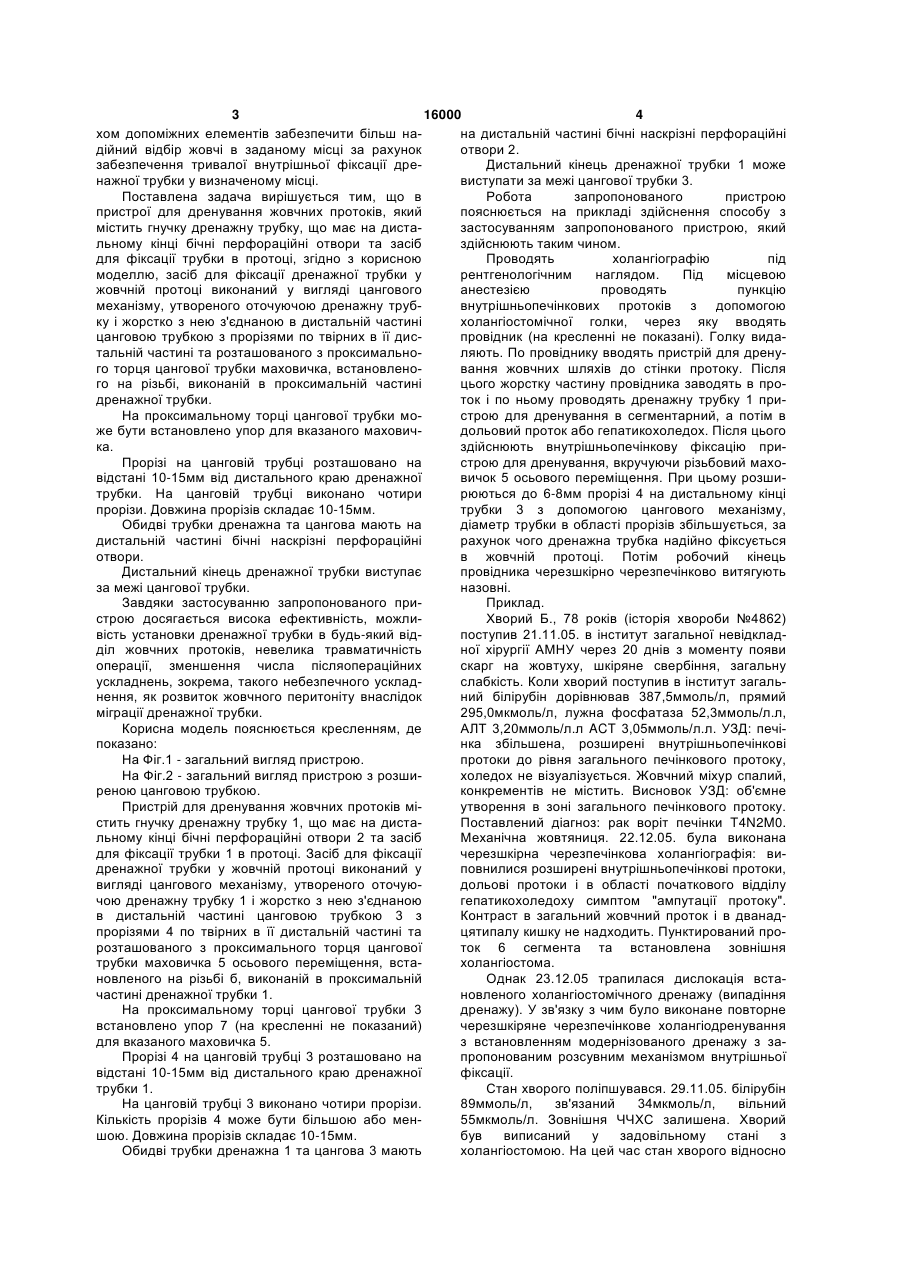 3 16000 4

хом допоміжних елементів забезпечити більш надійний відбір жовчі в заданому місці за рахунок забезпечення тривалої внутрішньої фіксації дренажної трубки у визначеному місці.

Поставлена задача вирішується тим, що в пристрої для дренування жовчних протоків, який містить гнучку дренажну трубку, що має на дистальному кінці бічні перфораційні отвори та засіб для фіксації трубки в протоці, згідно з корисною моделлю, засіб для фіксації дренажної трубки у жовчній протоці виконаний у вигляді цангового механізму, утвореного оточуючою дренажну трубку і жорстко з нею з'єднаною в дистальній частині цанговою трубкою з прорізями по твірних в її дистальній частині та розташованого з проксимального торця цангової трубки маховичка, встановленого на різьбі, виконаній в проксимальній частині дренажної трубки.

На проксимальному торці цангової трубки може бути встановлено упор для вказаного маховичка.

Прорізі на цанговій трубці розташовано на відстані 10-15мм від дистального краю дренажної трубки. На цанговій трубці виконано чотири прорізи. Довжина прорізів складає 10-15мм.

Обидві трубки дренажна та цангова мають на дистальній частині бічні наскрізні перфораційні отвори.

Дистальний кінець дренажної трубки виступає за межі цангової трубки.

Завдяки застосуванню запропонованого пристрою досягається висока ефективність, можливість установки дренажної трубки в будь-який відділ жовчних протоків, невелика травматичність операції, зменшення числа післяопераційних ускладнень, зокрема, такого небезпечного ускладнення, як розвиток жовчного перитоніту внаслідок міграції дренажної трубки.

Корисна модель пояснюється кресленням, де показано:

На Фіг.1 - загальний вигляд пристрою.

На Фіг.2 - загальний вигляд пристрою з розширеною цанговою трубкою.

Пристрій для дренування жовчних протоків містить гнучку дренажну трубку 1, що має на дистальному кінці бічні перфораційні отвори 2 та засіб для фіксації трубки 1 в протоці. Засіб для фіксації дренажної трубки у жовчній протоці виконаний у вигляді цангового механізму, утвореного оточуючою дренажну трубку 1 і жорстко з нею з'єднаною в дистальній частині цанговою трубкою 3 з прорізями 4 по твірних в її дистальній частині та розташованого з проксимального торця цангової трубки маховичка 5 осьового переміщення, встановленого на різьбі б, виконаній в проксимальній частині дренажної трубки 1.

На проксимальному торці цангової трубки 3 встановлено упор 7 (на кресленні не показаний) для вказаного маховичка 5.

Прорізі 4 на цанговій трубці 3 розташовано на відстані 10-15мм від дистального краю дренажної трубки 1.

На цанговій трубці 3 виконано чотири прорізи. Кількість прорізів 4 може бути більшою або меншою. Довжина прорізів складає 10-15мм.

Обидві трубки дренажна 1 та цангова 3 мають на дистальній частині бічні наскрізні перфораційні отвори 2.

Дистальний кінець дренажної трубки 1 може виступати за межі цангової трубки 3.

Робота запропонованого пристрою пояснюється на прикладі здійснення способу з застосуванням запропонованого пристрою, який здійснюють таким чином.

Проводять холангіографію під рентгенологічним наглядом. Під місцевою анестезією проводять пункцію внутрішньопечінкових протоків з допомогою холангіостомічної голки, через яку вводять провідник (на кресленні не показані). Голку видаляють. По провіднику вводять пристрій для дренування жовчних шляхів до стінки протоку. Після цього жорстку частину провідника заводять в проток і по ньому проводять дренажну трубку 1 пристрою для дренування в сегментарний, а потім в дольовий проток або гепатикохоледох. Після цього здійснюють внутрішньопечінкову фіксацію пристрою для дренування, вкручуючи різьбовий маховичок 5 осьового переміщення. При цьому розширюються до 6-8мм прорізі 4 на дистальному кінці трубки 3 з допомогою цангового механізму, діаметр трубки в області прорізів збільшується, за рахунок чого дренажна трубка надійно фіксується в жовчній протоці. Потім робочий кінець провідника черезшкірно черезпечінково витягують назовні.

Приклад.

Хворий Б., 78 років (історія хвороби №4862) поступив 21.11.05. в інститут загальної невідкладної хірургії АМНУ через 20 днів з моменту появи скарг на жовтуху, шкіряне свербіння, загальну слабкість. Коли хворий поступив в інститут загальний білірубін дорівнював 387,5ммоль/л, прямий 295,0мкмоль/л, лужна фосфатаза 52,3ммоль/л.л, АЛТ 3,20ммоль/л.л АСТ 3,05ммоль/л.л. УЗД: печінка збільшена, розширені внутрішньопечінкові протоки до рівня загального печінкового протоку, холедох не візуалізується. Жовчний міхур спалий, конкрементів не містить. Висновок УЗД: об'ємне утворення в зоні загального печінкового протоку. Поставлений діагноз: рак воріт печінки T4N2M0. Механічна жовтяниця. 22.12.05. була виконана черезшкірна черезпечінкова холангіографія: виповнилися розширені внутрішньопечінкові протоки, дольові протоки і в області початкового відділу гепатикохоледоху симптом "ампутації протоку". Контраст в загальний жовчний проток і в дванадцятипалу кишку не надходить. Пунктирований проток 6 сегмента та встановлена зовнішня холангіостома.

Однак 23.12.05 трапилася дислокація встановленого холангіостомічного дренажу (випадіння дренажу). У зв'язку з чим було виконане повторне черезшкіряне черезпечінкове холангіодренування з встановленням модернізованого дренажу з запропонованим розсувним механізмом внутрішньої фіксації.

Стан хворого поліпшувався. 29.11.05. білірубін 89ммоль/л, зв'язаний 34мкмоль/л, вільний 55мкмоль/л. Зовнішня ЧЧХС залишена. Хворий був виписаний у задовільному стані з холангіостомою. На цей час стан хворого відносно